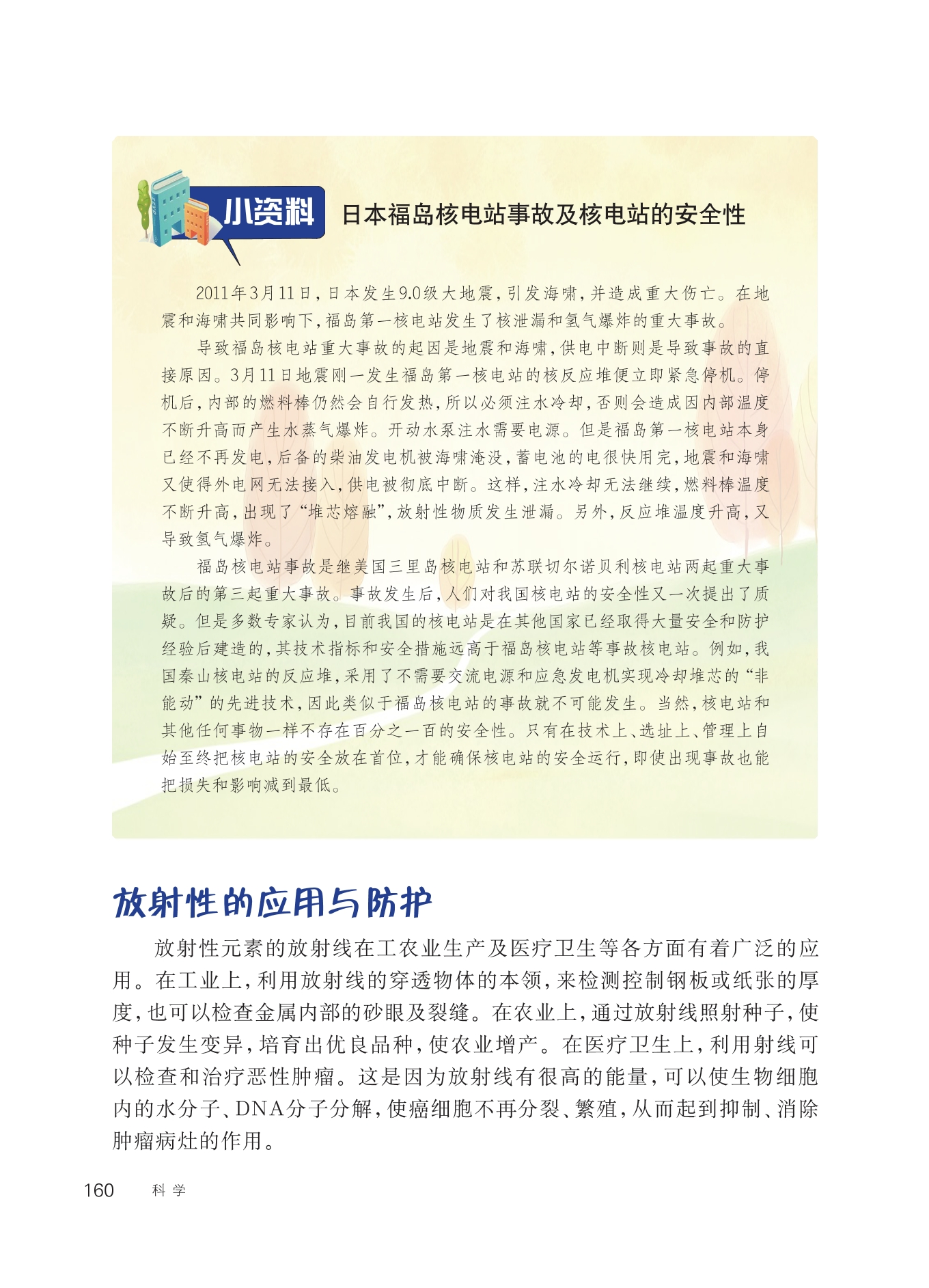 小资料 日本福岛核电站事故及核电站的安全性

2011年3月11日，日本发生9.0级大地震，引发海啸，并造成重大伤亡。在地震和海啸共同影响下，福岛第一核电站发生了核泄漏和氢气爆炸的重大事故。

导致福岛核电站重大事故的起因是地震和海啸，供电中断则是导致事故的直接原因。3月11日地震刚一发生福岛第一核电站的核反应堆便立即紧急停机。停机后，内部的燃料棒仍然会自行发热，所以必须注水冷却，否则会造成因内部温度不断升高而产生水蒸气爆炸。开动水泵注水需要电源。但是福岛第一核电站本身已经不再发电，后备的柴油发电机被海啸淹没，蓄电池的电很快用完，地震和海啸又使得外电网无法接入，供电被彻底中断。这样，注水冷却无法继续，燃料棒温度不断升高，出现了“堆芯熔融”，放射性物质发生泄漏。另外，反应堆温度升高，又导致氢气爆炸。

福岛核电站事故是继美国三里岛核电站和苏联切尔诺贝利核电站两起重大事故后的第三起重大事故。事故发生后，人们对我国核电站的安全性又一次提出了质疑。但是多数专家认为，目前我国的核电站是在其他国家已经取得大量安全和防护经验后建造的，其技术指标和安全措施远高于福岛核电站等事故核电站。例如，我国秦山核电站的反应堆，采用了不需要交流电源和应急发电机实现冷却堆芯的“非能动”的先进技术，因此类似于福岛核电站的事故就不可能发生。当然，核电站和其他任何事物一样不存在百分之一百的安全性。只有在技术上、选址上、管理上自始至终把核电站的安全放在首位，才能确保核电站的安全运行，即使出现事故也能把损失和影响减到最低。

放射性的应用与防护

放射性元素的放射线在工农业生产及医疗卫生等各方面有着广泛的应用。在工业上，利用放射线的穿透物体的本领，来检测控制钢板或纸张的厚度，也可以检查金属内部的砂眼及裂缝。在农业上，通过放射线照射种子，使种子发生变异，培育出优良品种，使农业增产。在医疗卫生上，利用射线可以检查和治疗恶性肿瘤。这是因为放射线有很高的能量，可以使生物细胞内的水分子、DNA分子分解，使癌细胞不再分裂、繁殖，从而起到抑制、消除肿瘤病灶的作用。

160 科学